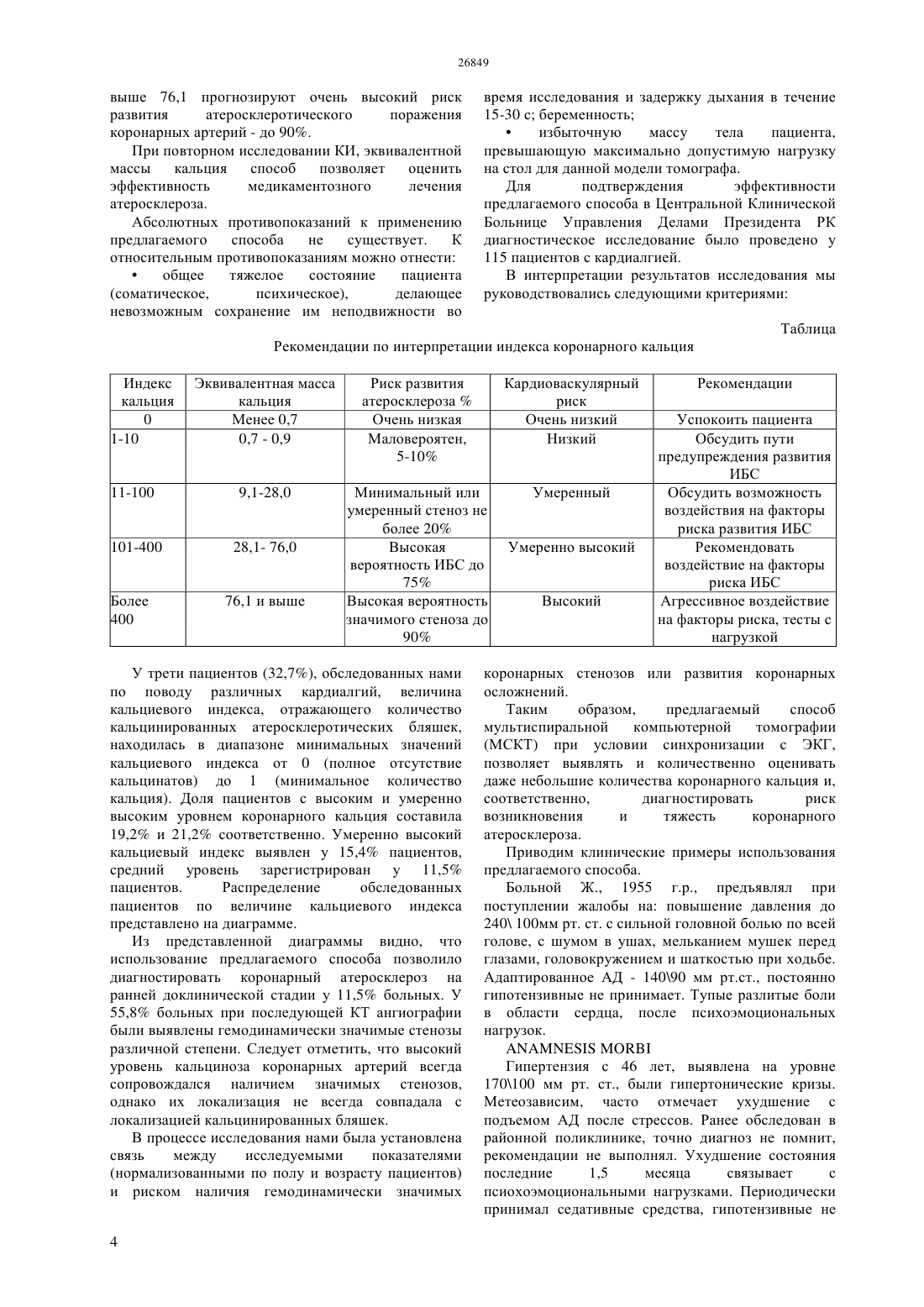 26849

выше 76,1 прогнозируют очень высокий риск развития атеросклеротического поражения коронарных артерий - до 90%.

При повторном исследовании КИ, эквивалентной массы кальция способ позволяет оценить эффективность медикаментозного лечения атеросклероза.

Абсолютных противопоказаний к применению предлагаемого способа не существует. К относительным противопоказаниям можно отнести:

• общее тяжелое состояние пациента (соматическое, психическое), делающее невозможным сохранение им неподвижности во время исследования и задержку дыхания в течение 15-30 с; беременность;

• избыточную массу тела пациента, превышающую максимально допустимую нагрузку на стол для данной модели томографа.

Для подтверждения эффективности предлагаемого способа в Центральной Клинической Больнице Управления Делами Президента РК диагностическое исследование было проведено у 115 пациентов с кардиалгией.

В интерпретации результатов исследования мы руководствовались следующими критериями:

Таблица

Рекомендации по интерпретации индекса коронарного кальция

| Индекс кальция | Эквивалентная масса кальция | Риск развития атеросклероза % | Кардиоваскулярный риск | Рекомендации |
|---|---|---|---|---|
| 0 | Менее 0,7 | Очень низкая | Очень низкий | Успокоить пациента |
| 1-10 | 0,7 - 0,9 | Маловероятен, 5-10% | Низкий | Обсудить пути предупреждения развития ИБС |
| 11-100 | 9,1-28,0 | Минимальный или умеренный стеноз не более 20% | Умеренный | Обсудить возможность воздействия на факторы риска развития ИБС |
| 101-400 | 28,1- 76,0 | Высокая вероятность ИБС до 75% | Умеренно высокий | Рекомендовать воздействие на факторы риска ИБС |
| Более 400 | 76,1 и выше | Высокая вероятность значимого стеноза до 90% | Высокий | Агрессивное воздействие на факторы риска, тесты с нагрузкой |

У трети пациентов (32,7%), обследованных нами по поводу различных кардиалгий, величина кальциевого индекса, отражающего количество кальцинированных атеросклеротических бляшек, находилась в диапазоне минимальных значений кальциевого индекса от 0 (полное отсутствие кальцинатов) до 1 (минимальное количество кальция). Доля пациентов с высоким и умеренно высоким уровнем коронарного кальция составила 19,2% и 21,2% соответственно. Умеренно высокий кальциевый индекс выявлен у 15,4% пациентов, средний уровень зарегистрирован у 11,5% пациентов. Распределение обследованных пациентов по величине кальциевого индекса представлено на диаграмме.

Из представленной диаграммы видно, что использование предлагаемого способа позволило диагностировать коронарный атеросклероз на ранней доклинической стадии у 11,5% больных. У 55,8% больных при последующей КТ ангиографии были выявлены гемодинамически значимые стенозы различной степени. Следует отметить, что высокий уровень кальциноза коронарных артерий всегда сопровождался наличием значимых стенозов, однако их локализация не всегда совпадала с локализацией кальцинированных бляшек.

В процессе исследования нами была установлена связь между исследуемыми показателями (нормализованными по полу и возрасту пациентов) и риском наличия гемодинамически значимых коронарных стенозов или развития коронарных осложнений.

Таким образом, предлагаемый способ мультиспиральной компьютерной томографии (МСКТ) при условии синхронизации с ЭКГ, позволяет выявлять и количественно оценивать даже небольшие количества коронарного кальция и, соответственно, диагностировать риск возникновения и тяжесть коронарного атеросклероза.

Приводим клинические примеры использования предлагаемого способа.

Больной Ж., 1955 г.р., предъявлял при поступлении жалобы на: повышение давления до 240\ 100мм рт. ст. с сильной головной болью по всей голове, с шумом в ушах, мельканием мушек перед глазами, головокружением и шаткостью при ходьбе. Адаптированное АД - 140\90 мм рт.ст., постоянно гипотензивные не принимает. Тупые разлитые боли в области сердца, после психоэмоциональных нагрузок.

ANAMNESIS MORBI

Гипертензия с 46 лет, выявлена на уровне 170\100 мм рт. ст., были гипертонические кризы. Метеозависим, часто отмечает ухудшение с подъемом АД после стрессов. Ранее обследован в районной поликлинике, точно диагноз не помнит, рекомендации не выполнял. Ухудшение состояния последние 1,5 месяца связывает с психоэмоциональными нагрузками. Периодически принимал седативные средства, гипотензивные не

4